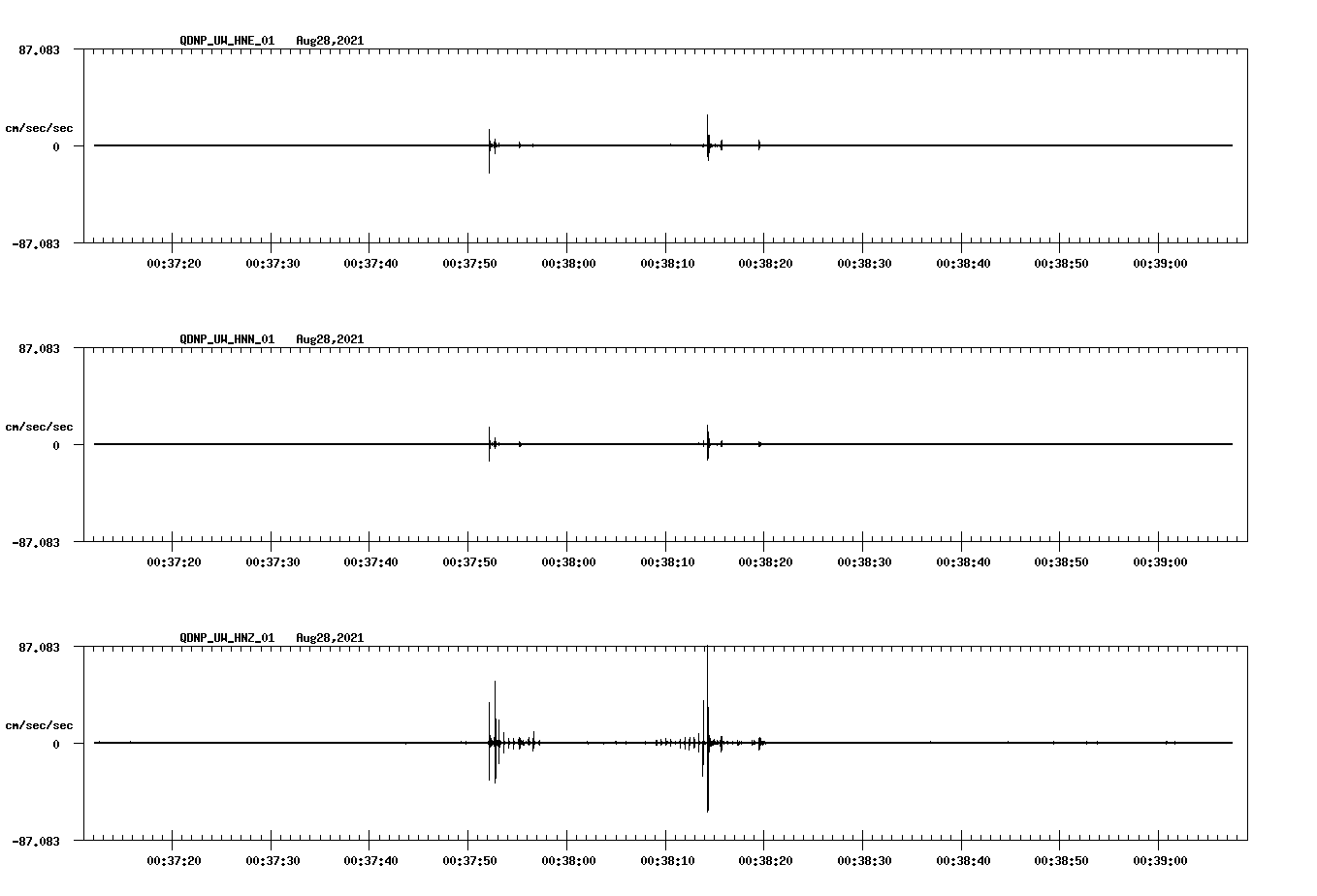 QDNP_UW_HNE_01 Aug28,2021

87.083

cm/sec/sec

0

-87.083

00:37:20 00:37:30 00:37:40 00:37:50 00:38:00 00:38:10 00:38:20 00:38:30 00:38:40 00:38:50 00:39:00

QDNP_UW_HNN_01 Aug28,2021

87.083

cm/sec/sec

0

-87.083

00:37:20 00:37:30 00:37:40 00:37:50 00:38:00 00:38:10 00:38:20 00:38:30 00:38:40 00:38:50 00:39:00

QDNP_UW_HNZ_01 Aug28,2021

87.083

cm/sec/sec

0

-87.083

00:37:20 00:37:30 00:37:40 00:37:50 00:38:00 00:38:10 00:38:20 00:38:30 00:38:40 00:38:50 00:39:00